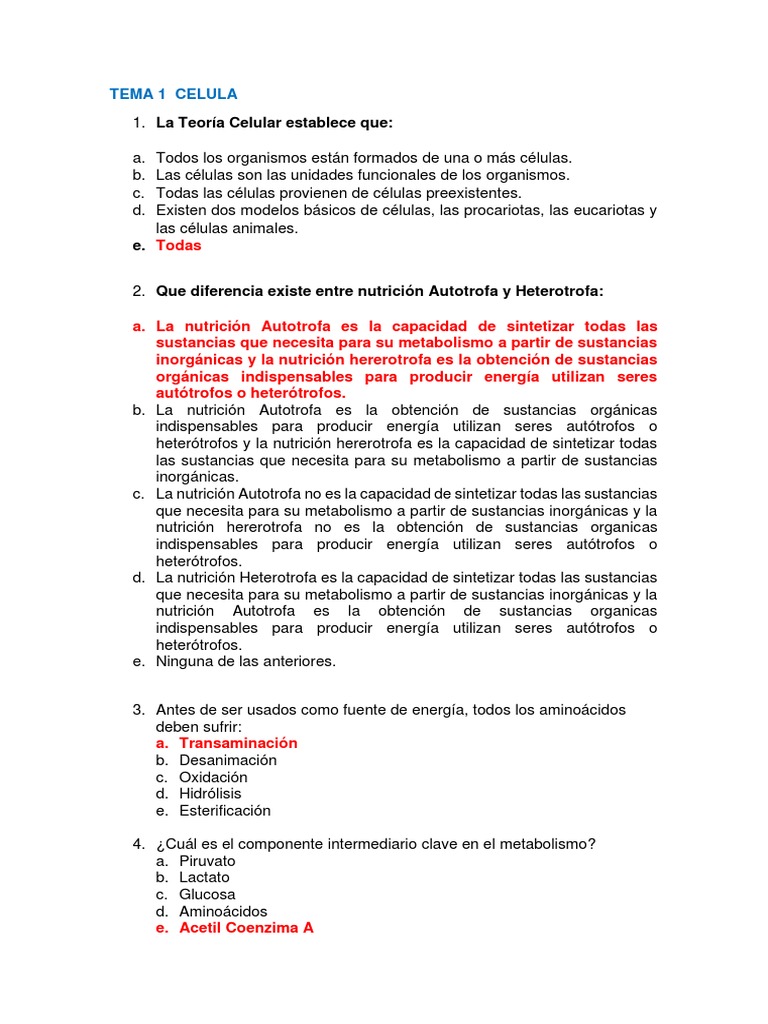 TEMA 1 CELULA

1. La Teoría Celular establece que:

a. Todos los organismos están formados de una o más células.
b. Las células son las unidades funcionales de los organismos.
c. Todas las células provienen de células preexistentes.
d. Existen dos modelos básicos de células, las procariotas, las eucariotas y las células animales.
e. Todas

2. Que diferencia existe entre nutrición Autotrofa y Heterotrofa:

a. La nutrición Autotrofa es la capacidad de sintetizar todas las sustancias que necesita para su metabolismo a partir de sustancias inorgánicas y la nutrición hererotrofa es la obtención de sustancias orgánicas indispensables para producir energía utilizan seres autótrofos o heterótrofos.
b. La nutrición Autotrofa es la obtención de sustancias orgánicas indispensables para producir energía utilizan seres autótrofos o heterótrofos y la nutrición hererotrofa es la capacidad de sintetizar todas las sustancias que necesita para su metabolismo a partir de sustancias inorgánicas.
c. La nutrición Autotrofa no es la capacidad de sintetizar todas las sustancias que necesita para su metabolismo a partir de sustancias inorgánicas y la nutrición hererotrofa no es la obtención de sustancias organicas indispensables para producir energía utilizan seres autótrofos o heterótrofos.
d. La nutrición Heterotrofa es la capacidad de sintetizar todas las sustancias que necesita para su metabolismo a partir de sustancias inorgánicas y la nutrición Autotrofa es la obtención de sustancias organicas indispensables para producir energía utilizan seres autótrofos o heterótrofos.
e. Ninguna de las anteriores.

3. Antes de ser usados como fuente de energía, todos los aminoácidos deben sufrir:
a. Transaminación
b. Desanimación
c. Oxidación
d. Hidrólisis
e. Esterificación

4. ¿Cuál es el componente intermediario clave en el metabolismo?
a. Piruvato
b. Lactato
c. Glucosa
d. Aminoácidos
e. Acetil Coenzima A